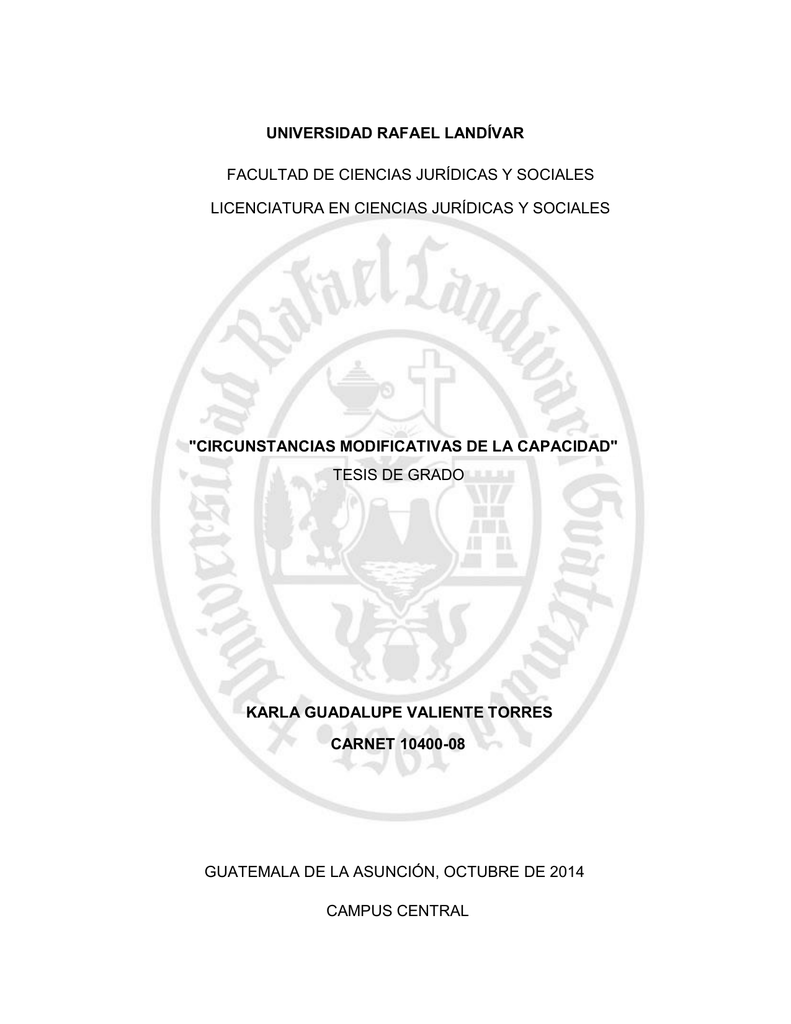 UNIVERSIDAD RAFAEL LANDÍVAR

FACULTAD DE CIENCIAS JURÍDICAS Y SOCIALES

LICENCIATURA EN CIENCIAS JURÍDICAS Y SOCIALES

Universidad Rafael Landívar Guatemala

1961

"CIRCUNSTANCIAS MODIFICATIVAS DE LA CAPACIDAD"

TESIS DE GRADO

KARLA GUADALUPE VALIENTE TORRES

CARNET 10400-08

GUATEMALA DE LA ASUNCIÓN, OCTUBRE DE 2014

CAMPUS CENTRAL